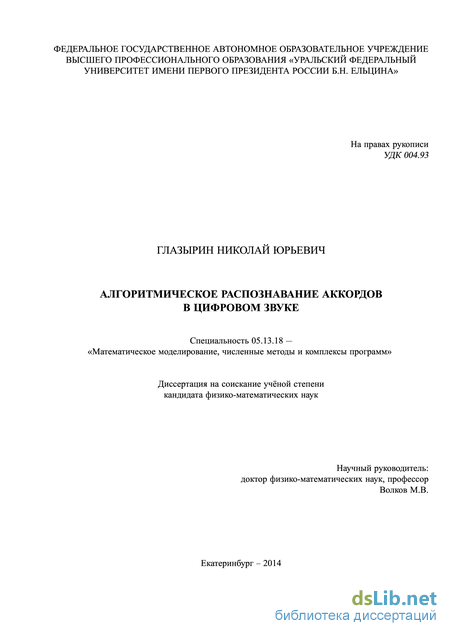 ФЕДЕРАЛЬНОЕ ГОСУДАРСТВЕННОЕ АВТОНОМНОЕ ОБРАЗОВАТЕЛЬНОЕ УЧРЕЖДЕНИЕ ВЫСШЕГО ПРОФЕССИОНАЛЬНОГО ОБРАЗОВАНИЯ «УРАЛЬСКИЙ ФЕДЕРАЛЬНЫЙ УНИВЕРСИТЕТ ИМЕНИ ПЕРВОГО ПРЕЗИДЕНТА РОССИИ Б.Н. ЕЛЬЦИНА»

На правах рукописи
УДК 004.93

ГЛАЗЫРИН НИКОЛАЙ ЮРЬЕВИЧ

АЛГОРИТМИЧЕСКОЕ РАСПОЗНАВАНИЕ АККОРДОВ В ЦИФРОВОМ ЗВУКЕ

Специальность 05.13.18 – «Математическое моделирование, численные методы и комплексы программ»

Диссертация на соискание учёной степени кандидата физико-математических наук

Научный руководитель:
доктор физико-математических наук, профессор
Волков М.В.

Екатеринбург – 2014

dsLib.net
библиотека диссертаций